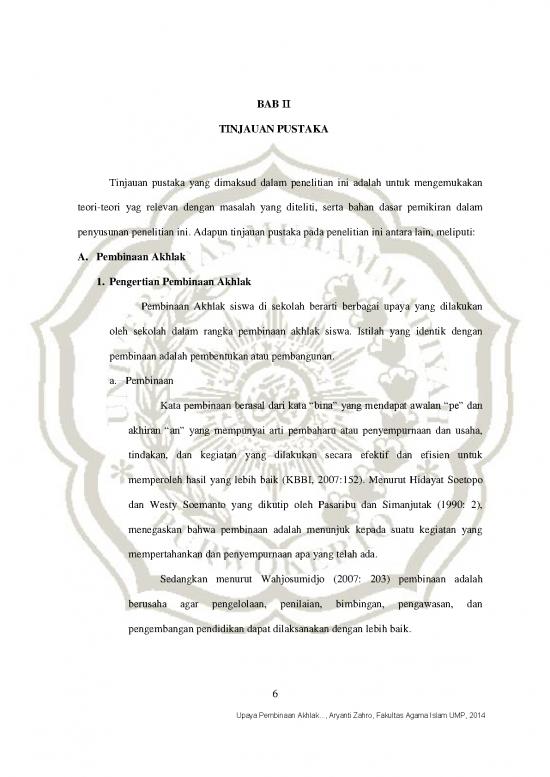 BAB II

TINJAUAN PUSTAKA

Tinjauan pustaka yang dimaksud dalam penelitian ini adalah untuk mengemukakan teori-teori yag relevan dengan masalah yang diteliti, serta bahan dasar pemikiran dalam penyusunan penelitian ini. Adapun tinjauan pustaka pada penelitian ini antara lain, meliputi:

A. Pembinaan Akhlak

1. Pengertian Pembinaan Akhlak

Pembinaan Akhlak siswa di sekolah berarti berbagai upaya yang dilakukan oleh sekolah dalam rangka pembinaan akhlak siswa. Istilah yang identik dengan pembinaan adalah pembentukan atau pembangunan.

a. Pembinaan

Kata pembinaan berasal dari kata "bina" yang mendapat awalan "pe" dan akhiran "an" yang mempunyai arti pembaharu atau penyempurnaan dan usaha, tindakan, dan kegiatan yang dilakukan secara efektif dan efisien untuk memperoleh hasil yang lebih baik (KBBI, 2007:152). Menurut Hidayat Soetopo dan Westy Soemanto yang dikutip oleh Pasaribu dan Simanjutak (1990: 2), menegaskan bahwa pembinaan adalah menunjuk kepada suatu kegiatan yang mempertahankan dan penyempurnaan apa yang telah ada.

Sedangkan menurut Wahjosumidjo (2007: 203) pembinaan adalah berusaha agar pengelolaan, penilaian, bimbingan, pengawasan, dan pengembangan pendidikan dapat dilaksanakan dengan lebih baik.

6

Upaya Pembinaan Akhlak..., Aryanti Zahro, Fakultas Agama Islam UMP, 2014